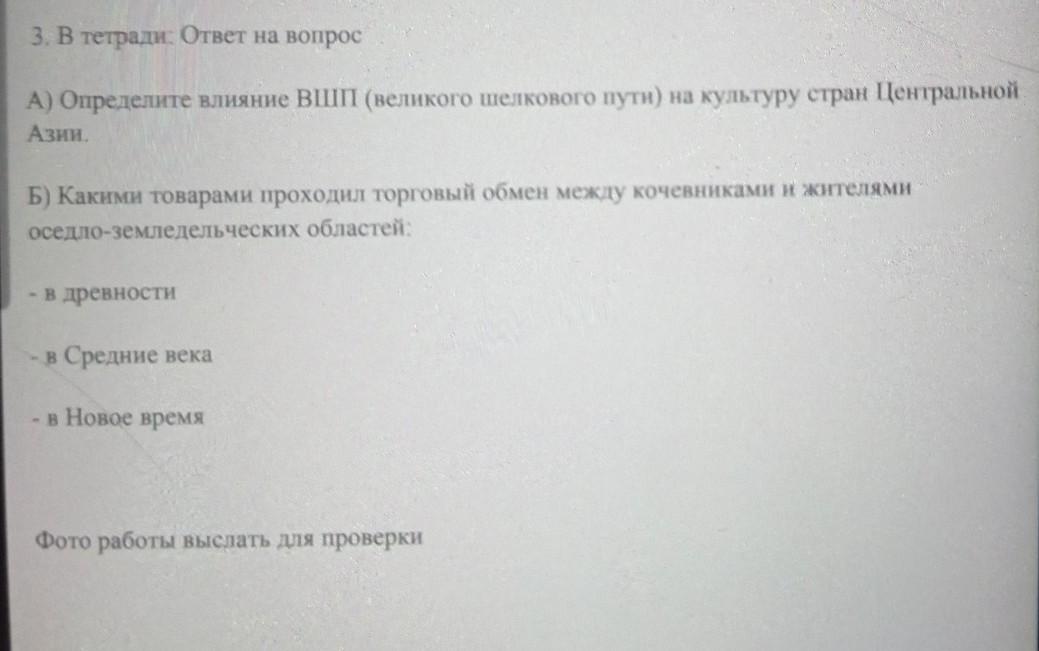 3. В тетради: Ответ на вопрос

А) Определите влияние ВШП (великого шелкового пути) на культуру стран Центральной Азии.

Б) Какими товарами проходил торговый обмен между кочевниками и жителями оседло-земледельческих областей:

- в древности

- в Средние века

- в Новое время

Фото работы выслать для проверки